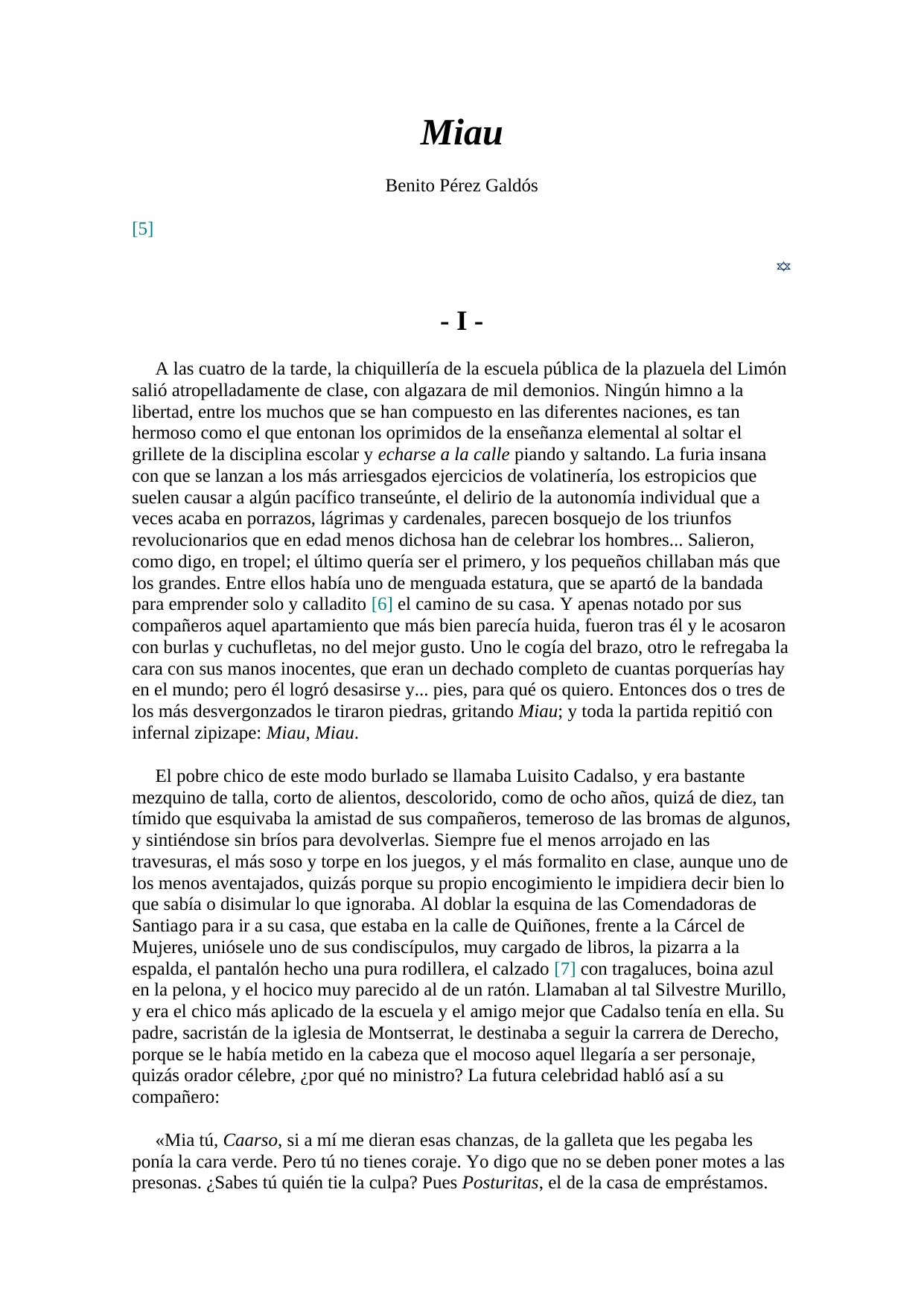 Miau

Benito Pérez Galdós

[5]

- I -

A las cuatro de la tarde, la chiquillería de la escuela pública de la plazuela del Limón salió atropelladamente de clase, con algazara de mil demonios. Ningún himno a la libertad, entre los muchos que se han compuesto en las diferentes naciones, es tan hermoso como el que entonan los oprimidos de la enseñanza elemental al soltar el grillete de la disciplina escolar y echarse a la calle piando y saltando. La furia insana con que se lanzan a los más arriesgados ejercicios de volatinería, los estropicios que suelen causar a algún pacífico transeúnte, el delirio de la autonomía individual que a veces acaba en porrazos, lágrimas y cardenales, parecen bosquejo de los triunfos revolucionarios que en edad menos dichosa han de celebrar los hombres... Salieron, como digo, en tropel; el último quería ser el primero, y los pequeños chillaban más que los grandes. Entre ellos había uno de menguada estatura, que se apartó de la bandada para emprender solo y calladito [6] el camino de su casa. Y apenas notado por sus compañeros aquel apartamiento que más bien parecía huida, fueron tras él y le acosaron con burlas y cuchufletas, no del mejor gusto. Uno le cogía del brazo, otro le refregaba la cara con sus manos inocentes, que eran un dechado completo de cuantas porquerías hay en el mundo; pero él logró desasirse y... pies, para qué os quiero. Entonces dos o tres de los más desvergonzados le tiraron piedras, gritando Miau; y toda la partida repitió con infernal zipizape: Miau, Miau.

El pobre chico de este modo burlado se llamaba Luisito Cadalso, y era bastante mezquino de talla, corto de alientos, descolorido, como de ocho años, quizá de diez, tan tímido que esquivaba la amistad de sus compañeros, temeroso de las bromas de algunos, y sintiéndose sin bríos para devolverlas. Siempre fue el menos arrojado en las travesuras, el más soso y torpe en los juegos, y el más formalito en clase, aunque uno de los menos aventajados, quizás porque su propio encogimiento le impidiera decir bien lo que sabía o disimular lo que ignoraba. Al doblar la esquina de las Comendadoras de Santiago para ir a su casa, que estaba en la calle de Quiñones, frente a la Cárcel de Mujeres, uniósele uno de sus condiscípulos, muy cargado de libros, la pizarra a la espalda, el pantalón hecho una pura rodillera, el calzado [7] con tragaluces, boina azul en la pelona, y el hocico muy parecido al de un ratón. Llamaban al tal Silvestre Murillo, y era el chico más aplicado de la escuela y el amigo mejor que Cadalso tenía en ella. Su padre, sacristán de la iglesia de Montserrat, le destinaba a seguir la carrera de Derecho, porque se le había metido en la cabeza que el mocoso aquel llegaría a ser personaje, quizás orador célebre, ¿por qué no ministro? La futura celebridad habló así a su compañero:

«Mia tú, Caarso, si a mí me dieran esas chanzas, de la galleta que les pegaba les ponía la cara verde. Pero tú no tienes coraje. Yo digo que no se deben poner motes a las presonas. ¿Sabes tú quién tie la culpa? Pues Posturitas, el de la casa de empréstamos.